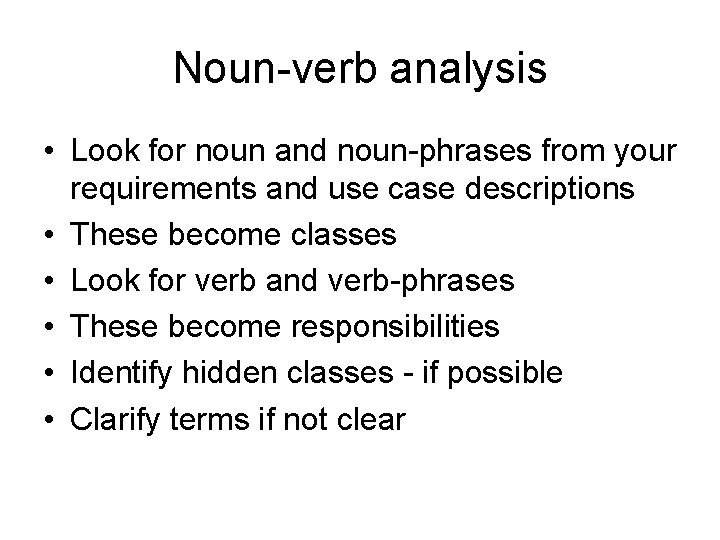 Noun-verb analysis

• Look for noun and noun-phrases from your requirements and use case descriptions
• These become classes
• Look for verb and verb-phrases
• These become responsibilities
• Identify hidden classes - if possible
• Clarify terms if not clear